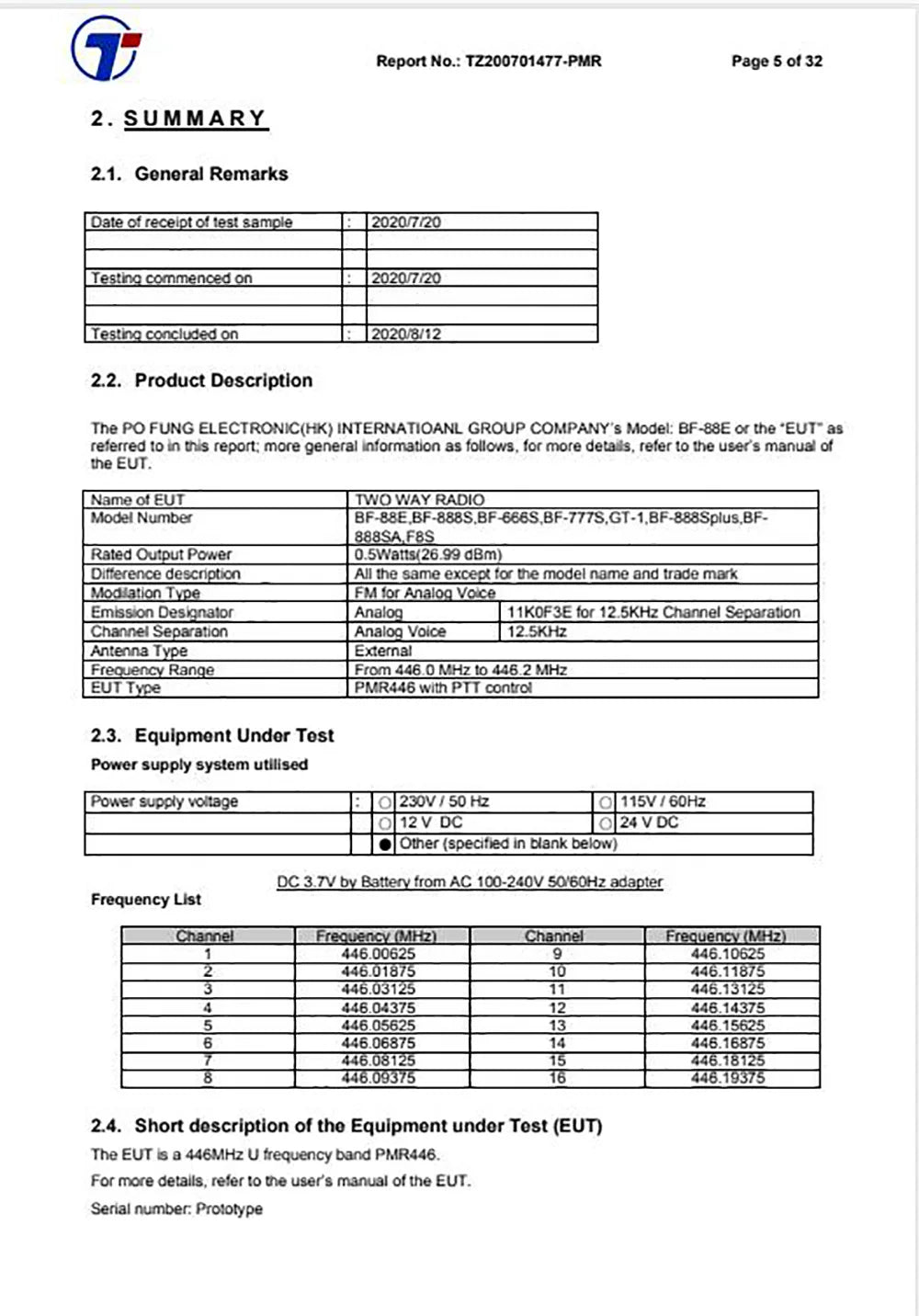 Report No.: TZ200701477-PMR Page 5 of 32

2. SUMMARY

2.1. General Remarks

| Date of receipt of test sample | : | 2020/7/20 |
|---|---|---|
| | | |
| Testing commenced on | : | 2020/7/20 |
| | | |
| Testing concluded on | : | 2020/8/12 |

2.2. Product Description

The PO FUNG ELECTRONIC(HK) INTERNATIOANL GROUP COMPANY's Model: BF-88E or the "EUT" as referred to in this report; more general information as follows, for more details, refer to the user's manual of the EUT.

| Name of EUT | TWO WAY RADIO | |
|---|---|---|
| Model Number | BF-88E,BF-888S,BF-666S,BF-777S,GT-1,BF-888Splus,BF-888SA,F8S | |
| Rated Output Power | 0.5Watts(26.99 dBm) | |
| Difference description | All the same except for the model name and trade mark | |
| Modilation Type | FM for Analog Voice | |
| Emission Designator | Analog | 11K0F3E for 12.5KHz Channel Separation |
| Channel Separation | Analog Voice | 12.5KHz |
| Antenna Type | External | |
| Frequency Range | From 446.0 MHz to 446.2 MHz | |
| EUT Type | PMR446 with PTT control | |

2.3. Equipment Under Test

Power supply system utilised

| Power supply voltage | : | ○ 230V / 50 Hz | ○ 115V / 60Hz |
|---|---|---|---|
| | | ○ 12 V DC | ○ 24 V DC |
| | | ● Other (specified in blank below) | |

DC 3.7V by Battery from AC 100-240V 50/60Hz adapter

Frequency List

| Channel | Frequency (MHz) | Channel | Frequency (MHz) |
|---|---|---|---|
| 1 | 446.00625 | 9 | 446.10625 |
| 2 | 446.01875 | 10 | 446.11875 |
| 3 | 446.03125 | 11 | 446.13125 |
| 4 | 446.04375 | 12 | 446.14375 |
| 5 | 446.05625 | 13 | 446.15625 |
| 6 | 446.06875 | 14 | 446.16875 |
| 7 | 446.08125 | 15 | 446.18125 |
| 8 | 446.09375 | 16 | 446.19375 |

2.4. Short description of the Equipment under Test (EUT)

The EUT is a 446MHz U frequency band PMR446.

For more details, refer to the user's manual of the EUT.

Serial number: Prototype